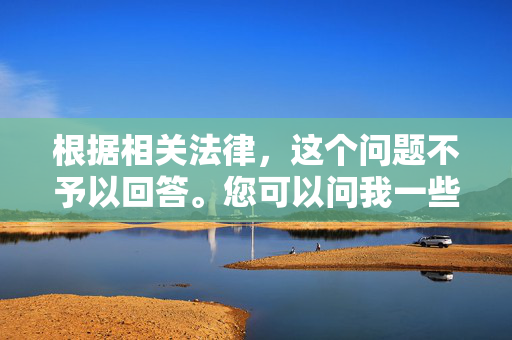 根据相关法律，这个问题不予以回答。您可以问我一些